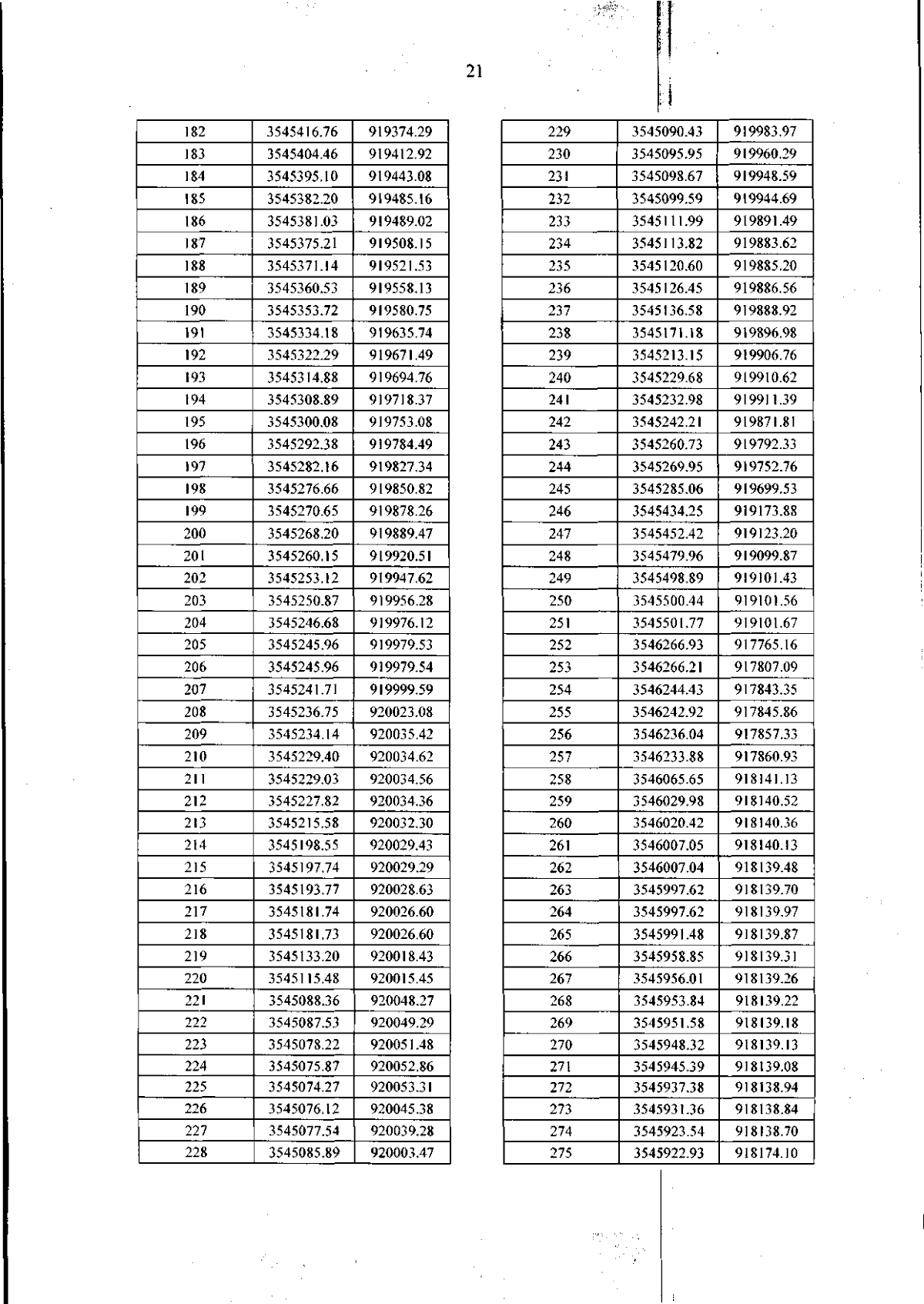 21

| 182 | 3545416.76 | 919374.29 |
|---|---|---|
| 183 | 3545404.46 | 919412.92 |
| 184 | 3545395.10 | 919443.08 |
| 185 | 3545382.20 | 919485.16 |
| 186 | 3545381.03 | 919489.02 |
| 187 | 3545375.21 | 919508.15 |
| 188 | 3545371.14 | 919521.53 |
| 189 | 3545360.53 | 919558.13 |
| 190 | 3545353.72 | 919580.75 |
| 191 | 3545334.18 | 919635.74 |
| 192 | 3545322.29 | 919671.49 |
| 193 | 3545314.88 | 919694.76 |
| 194 | 3545308.89 | 919718.37 |
| 195 | 3545300.08 | 919753.08 |
| 196 | 3545292.38 | 919784.49 |
| 197 | 3545282.16 | 919827.34 |
| 198 | 3545276.66 | 919850.82 |
| 199 | 3545270.65 | 919878.26 |
| 200 | 3545268.20 | 919889.47 |
| 201 | 3545260.15 | 919920.51 |
| 202 | 3545253.12 | 919947.62 |
| 203 | 3545250.87 | 919956.28 |
| 204 | 3545246.68 | 919976.12 |
| 205 | 3545245.96 | 919979.53 |
| 206 | 3545245.96 | 919979.54 |
| 207 | 3545241.71 | 919999.59 |
| 208 | 3545236.75 | 920023.08 |
| 209 | 3545234.14 | 920035.42 |
| 210 | 3545229.40 | 920034.62 |
| 211 | 3545229.03 | 920034.56 |
| 212 | 3545227.82 | 920034.36 |
| 213 | 3545215.58 | 920032.30 |
| 214 | 3545198.55 | 920029.43 |
| 215 | 3545197.74 | 920029.29 |
| 216 | 3545193.77 | 920028.63 |
| 217 | 3545181.74 | 920026.60 |
| 218 | 3545181.73 | 920026.60 |
| 219 | 3545133.20 | 920018.43 |
| 220 | 3545115.48 | 920015.45 |
| 221 | 3545088.36 | 920048.27 |
| 222 | 3545087.53 | 920049.29 |
| 223 | 3545078.22 | 920051.48 |
| 224 | 3545075.87 | 920052.86 |
| 225 | 3545074.27 | 920053.31 |
| 226 | 3545076.12 | 920045.38 |
| 227 | 3545077.54 | 920039.28 |
| 228 | 3545085.89 | 920003.47 |

| 229 | 3545090.43 | 919983.97 |
|---|---|---|
| 230 | 3545095.95 | 919960.29 |
| 231 | 3545098.67 | 919948.59 |
| 232 | 3545099.59 | 919944.69 |
| 233 | 3545111.99 | 919891.49 |
| 234 | 3545113.82 | 919883.62 |
| 235 | 3545120.60 | 919885.20 |
| 236 | 3545126.45 | 919886.56 |
| 237 | 3545136.58 | 919888.92 |
| 238 | 3545171.18 | 919896.98 |
| 239 | 3545213.15 | 919906.76 |
| 240 | 3545229.68 | 919910.62 |
| 241 | 3545232.98 | 919911.39 |
| 242 | 3545242.21 | 919871.81 |
| 243 | 3545260.73 | 919792.33 |
| 244 | 3545269.95 | 919752.76 |
| 245 | 3545285.06 | 919699.53 |
| 246 | 3545434.25 | 919173.88 |
| 247 | 3545452.42 | 919123.20 |
| 248 | 3545479.96 | 919099.87 |
| 249 | 3545498.89 | 919101.43 |
| 250 | 3545500.44 | 919101.56 |
| 251 | 3545501.77 | 919101.67 |
| 252 | 3546266.93 | 917765.16 |
| 253 | 3546266.21 | 917807.09 |
| 254 | 3546244.43 | 917843.35 |
| 255 | 3546242.92 | 917845.86 |
| 256 | 3546236.04 | 917857.33 |
| 257 | 3546233.88 | 917860.93 |
| 258 | 3546065.65 | 918141.13 |
| 259 | 3546029.98 | 918140.52 |
| 260 | 3546020.42 | 918140.36 |
| 261 | 3546007.05 | 918140.13 |
| 262 | 3546007.04 | 918139.48 |
| 263 | 3545997.62 | 918139.70 |
| 264 | 3545997.62 | 918139.97 |
| 265 | 3545991.48 | 918139.87 |
| 266 | 3545958.85 | 918139.31 |
| 267 | 3545956.01 | 918139.26 |
| 268 | 3545953.84 | 918139.22 |
| 269 | 3545951.58 | 918139.18 |
| 270 | 3545948.32 | 918139.13 |
| 271 | 3545945.39 | 918139.08 |
| 272 | 3545937.38 | 918138.94 |
| 273 | 3545931.36 | 918138.84 |
| 274 | 3545923.54 | 918138.70 |
| 275 | 3545922.93 | 918174.10 |